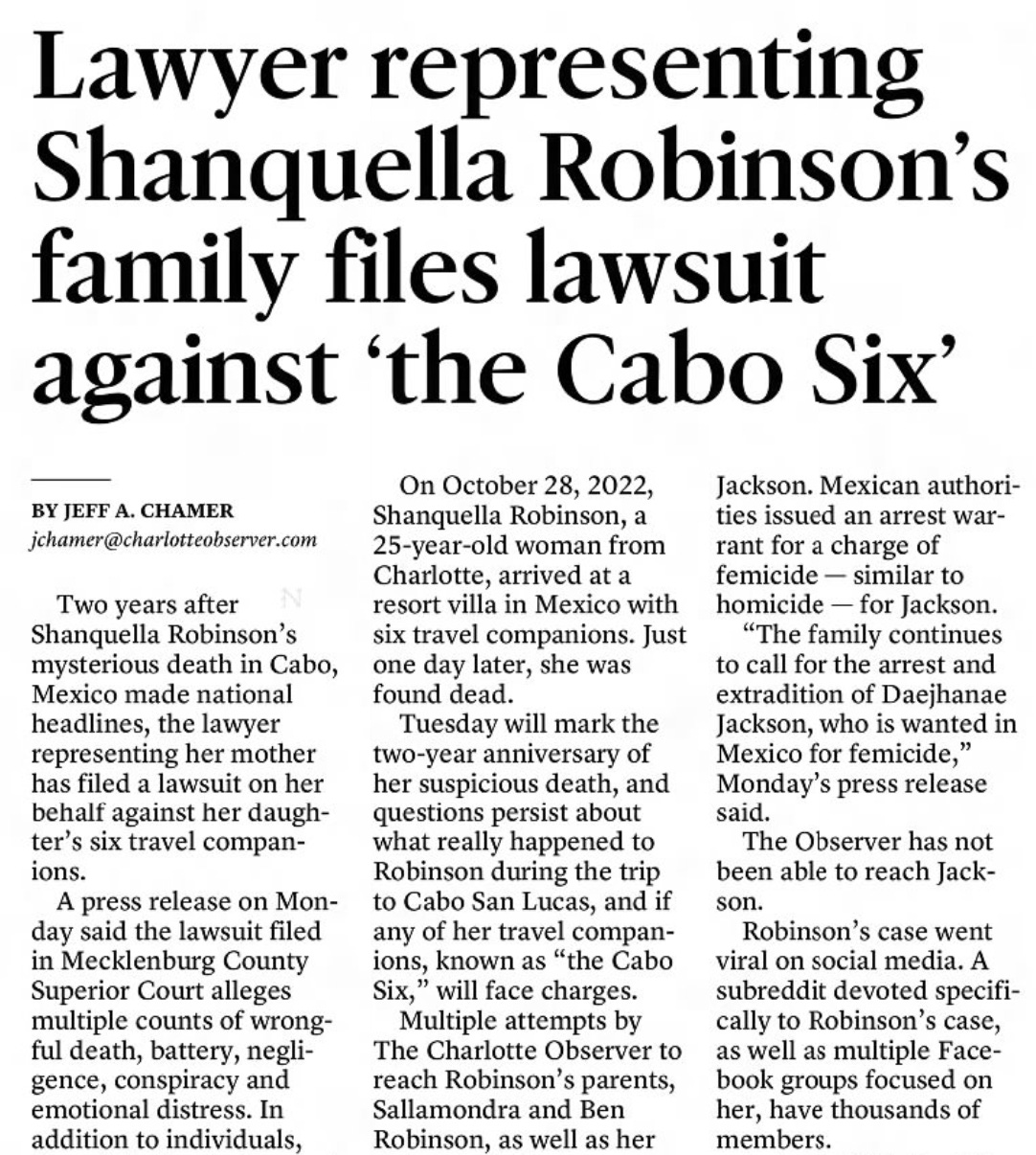 Lawyer representing Shanquella Robinson's family files lawsuit against 'the Cabo Six'

BY JEFF A. CHAMER
jchamer@charlotteobserver.com

Two years after Shanquella Robinson's mysterious death in Cabo, Mexico made national headlines, the lawyer representing her mother has filed a lawsuit on her behalf against her daughter's six travel companions.

A press release on Monday said the lawsuit filed in Mecklenburg County Superior Court alleges multiple counts of wrongful death, battery, negligence, conspiracy and emotional distress. In addition to individuals,

On October 28, 2022, Shanquella Robinson, a 25-year-old woman from Charlotte, arrived at a resort villa in Mexico with six travel companions. Just one day later, she was found dead.

Tuesday will mark the two-year anniversary of her suspicious death, and questions persist about what really happened to Robinson during the trip to Cabo San Lucas, and if any of her travel companions, known as "the Cabo Six," will face charges.

Multiple attempts by The Charlotte Observer to reach Robinson's parents, Sallamondra and Ben Robinson, as well as her

Jackson. Mexican authorities issued an arrest warrant for a charge of femicide — similar to homicide — for Jackson.

"The family continues to call for the arrest and extradition of Daejhanae Jackson, who is wanted in Mexico for femicide," Monday's press release said.

The Observer has not been able to reach Jackson.

Robinson's case went viral on social media. A subreddit devoted specifically to Robinson's case, as well as multiple Facebook groups focused on her, have thousands of members.